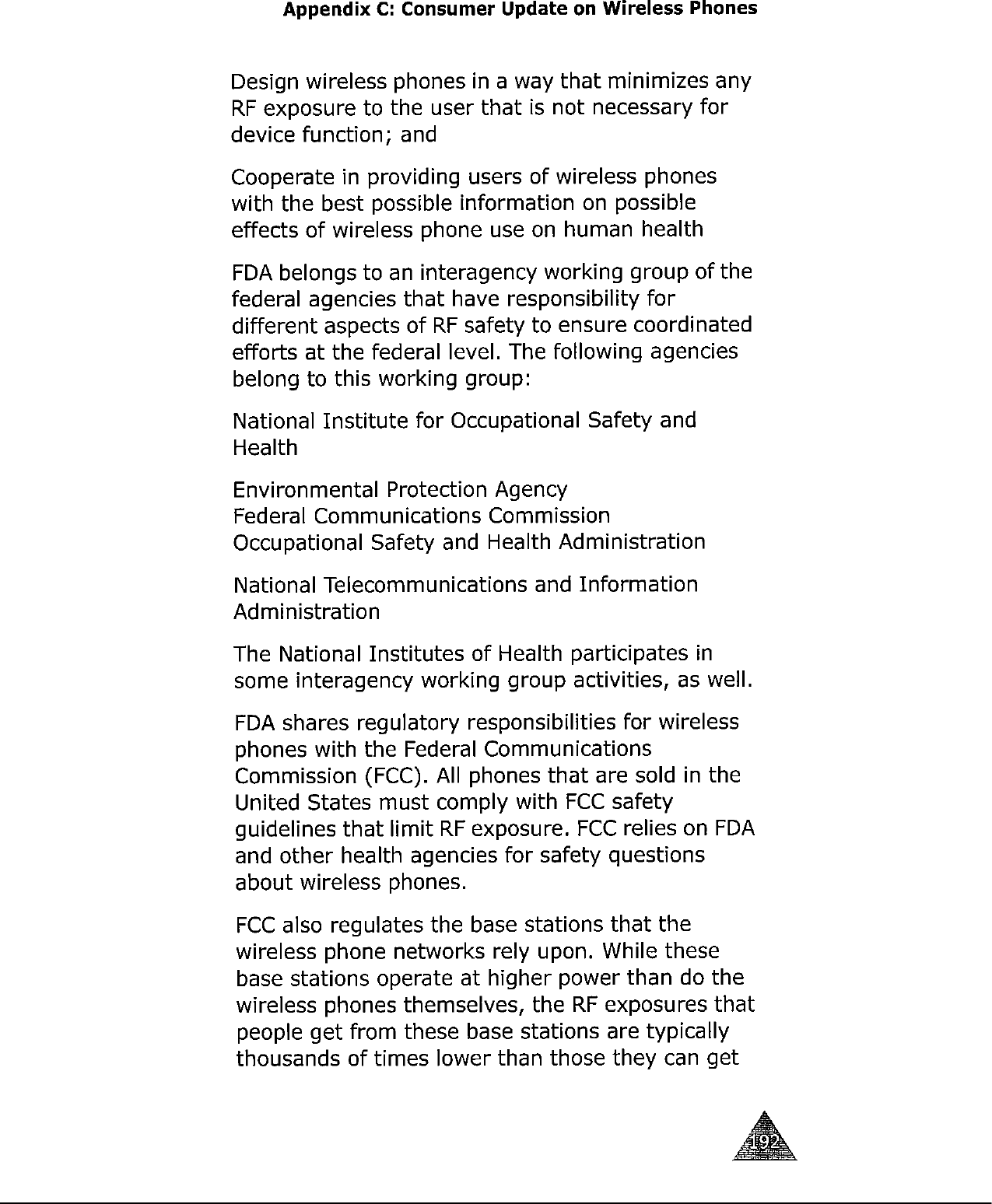 Appendix C: Consumer Update on Wireless Phones

Design wireless phones in a way that minimizes any RF exposure to the user that is not necessary for device function; and

Cooperate in providing users of wireless phones with the best possible information on possible effects of wireless phone use on human health

FDA belongs to an interagency working group of the federal agencies that have responsibility for different aspects of RF safety to ensure coordinated efforts at the federal level. The following agencies belong to this working group:

National Institute for Occupational Safety and Health

Environmental Protection Agency
Federal Communications Commission
Occupational Safety and Health Administration

National Telecommunications and Information Administration

The National Institutes of Health participates in some interagency working group activities, as well.

FDA shares regulatory responsibilities for wireless phones with the Federal Communications Commission (FCC). All phones that are sold in the United States must comply with FCC safety guidelines that limit RF exposure. FCC relies on FDA and other health agencies for safety questions about wireless phones.

FCC also regulates the base stations that the wireless phone networks rely upon. While these base stations operate at higher power than do the wireless phones themselves, the RF exposures that people get from these base stations are typically thousands of times lower than those they can get

192